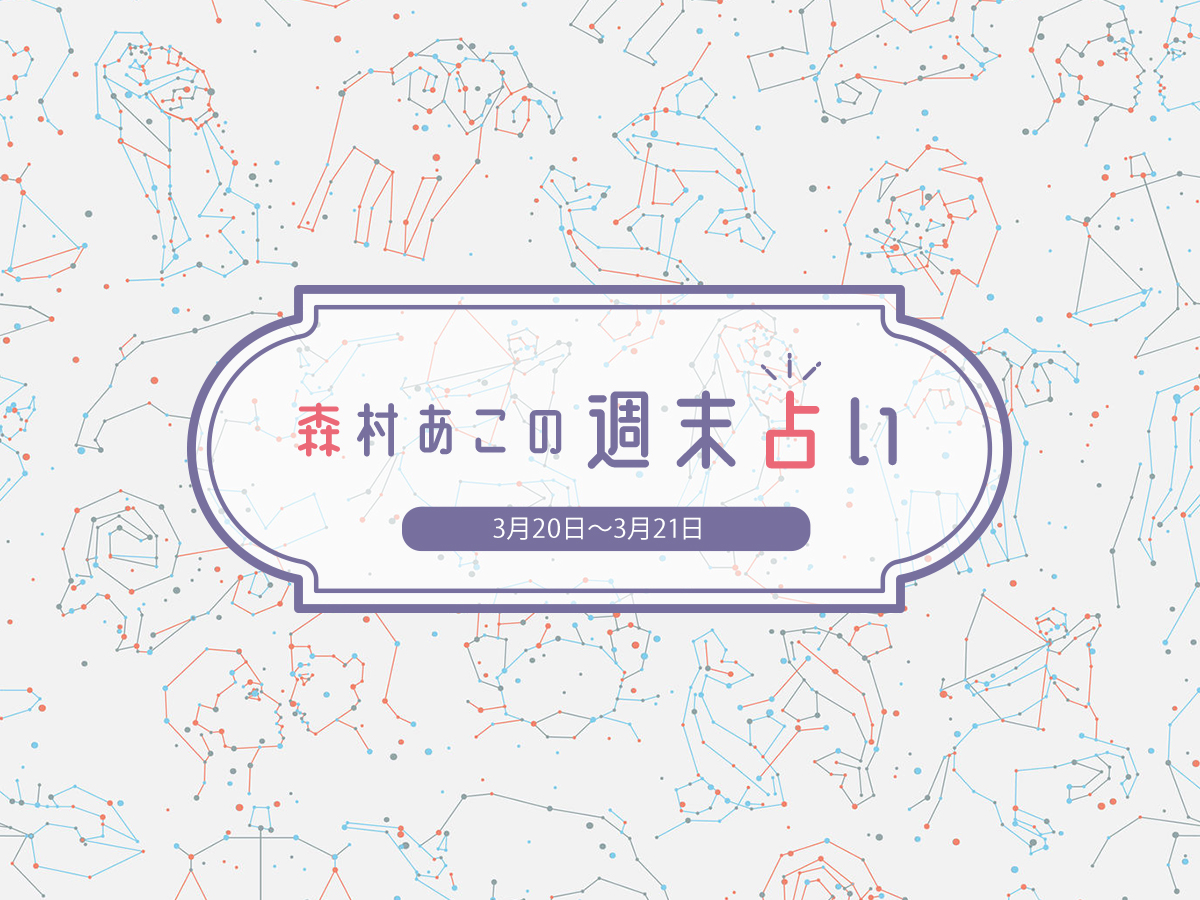 森村あこの週末占い

3月20日～3月21日